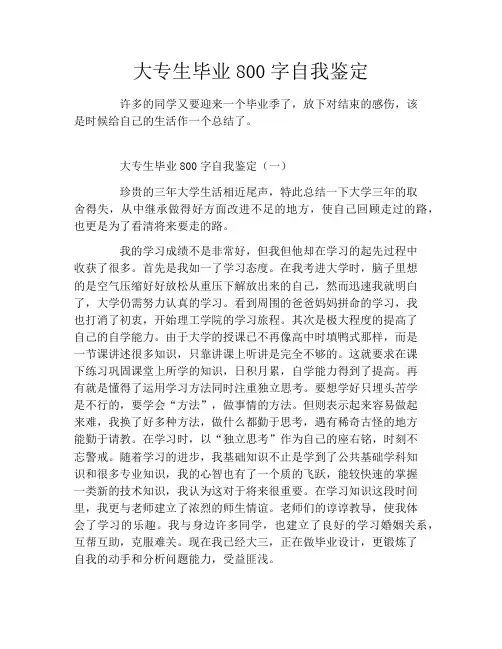 大专生毕业 800 字自我鉴定

许多的同学又要迎来一个毕业季了，放下对结束的感伤，该是时候给自己的生活作一个总结了。

大专生毕业 800 字自我鉴定（一）

珍贵的三年大学生活相近尾声，特此总结一下大学三年的取舍得失，从中继承做得好方面改进不足的地方，使自己回顾走过的路，也更是为了看清将来要走的路。

我的学习成绩不是非常好，但我但他却在学习的起先过程中收获了很多。首先是我如一了学习态度。在我考进大学时，脑子里想的是空气压缩好好放松从重压下解放出来的自己，然而迅速我就明白了，大学仍需努力认真的学习。看到周围的爸爸妈妈拼命的学习，我也打消了初衷，开始理工学院的学习旅程。其次是极大程度的提高了自己的自学能力。由于大学的授课已不再像高中时填鸭式那样，而是一节课讲述很多知识，只靠讲课上听讲是完全不够的。这就要求在课下练习巩固课堂上所学的知识，日积月累，自学能力得到了提高。再有就是懂得了运用学习方法同时注重独立思考。要想学好只埋头苦学是不行的，要学会“方法”，做事情的方法。但则表示起来容易做起来难，我换了好多种方法，做什么都勤于思考，遇有稀奇古怪的地方能勤于请教。在学习时，以“独立思考”作为自己的座右铭，时刻不忘警戒。随着学习的进步，我基础知识不止是学到了公共基础学科知识和很多专业知识，我的心智也有了一个质的飞跃，能较快速的掌握一类新的技术知识，我认为这对于将来很重要。在学习知识这段时间里，我更与老师建立了浓烈的师生情谊。老师们的谆谆教导，使我体会了学习的乐趣。我与身边许多同学，也建立了良好的学习婚姻关系，互帮互助，克服难关。现在我已经大三，正在做毕业设计，更锻炼了自我的动手和分析问题能力，受益匪浅。